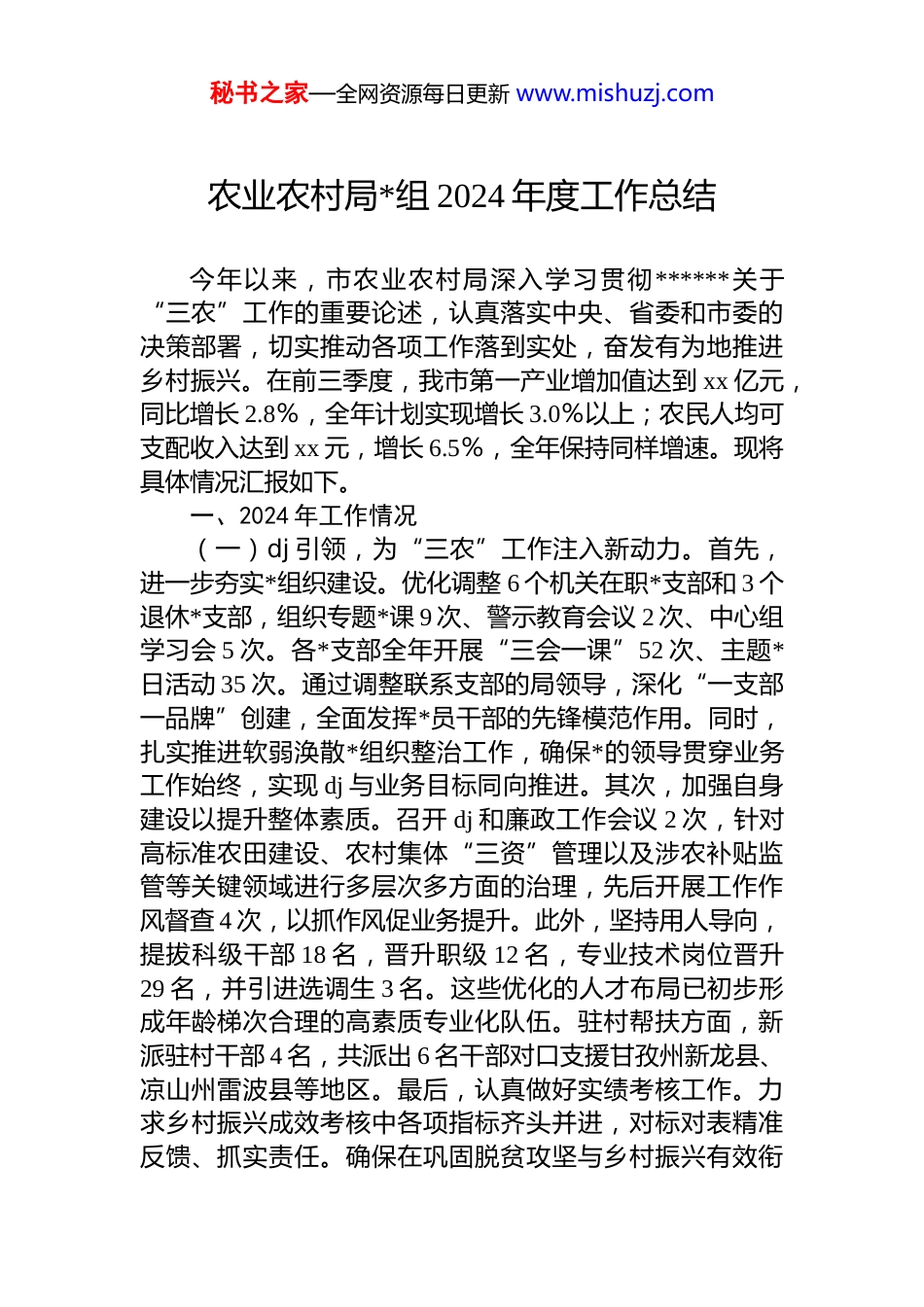 秘书之家—全网资源每日更新 www.mishuzj.com

农业农村局*组 2024 年度工作总结

今年以来，市农业农村局深入学习贯彻******关于“三农”工作的重要论述，认真落实中央、省委和市委的决策部署，切实推动各项工作落到实处，奋发有为地推进乡村振兴。在前三季度，我市第一产业增加值达到 xx 亿元，同比增长 2.8%，全年计划实现增长 3.0%以上；农民人均可支配收入达到 xx 元，增长 6.5%，全年保持同样增速。现将具体情况汇报如下。

一、2024 年工作情况

（一）dj 引领，为“三农”工作注入新动力。首先，进一步夯实*组织建设。优化调整 6 个机关在职*支部和 3 个退休*支部，组织专题*课 9 次、警示教育会议 2 次、中心组学习会 5 次。各*支部全年开展“三会一课”52 次、主题*日活动 35 次。通过调整联系支部的局领导，深化“一支部一品牌”创建，全面发挥*员干部的先锋模范作用。同时，扎实推进软弱涣散*组织整治工作，确保*的领导贯穿业务工作始终，实现 dj 与业务目标同向推进。其次，加强自身建设以提升整体素质。召开 dj 和廉政工作会议 2 次，针对高标准农田建设、农村集体“三资”管理以及涉农补贴监管等关键领域进行多层次多方面的治理，先后开展工作作风督查 4 次，以抓作风促业务提升。此外，坚持用人导向，提拔科级干部 18 名，晋升职级 12 名，专业技术岗位晋升 29 名，并引进选调生 3 名。这些优化的人才布局已初步形成年龄梯次合理的高素质专业化队伍。驻村帮扶方面，新派驻村干部 4 名，共派出 6 名干部对口支援甘孜州新龙县、凉山州雷波县等地区。最后，认真做好实绩考核工作。力求乡村振兴成效考核中各项指标齐头并进，对标对表精准反馈、抓实责任。确保在巩固脱贫攻坚与乡村振兴有效衔